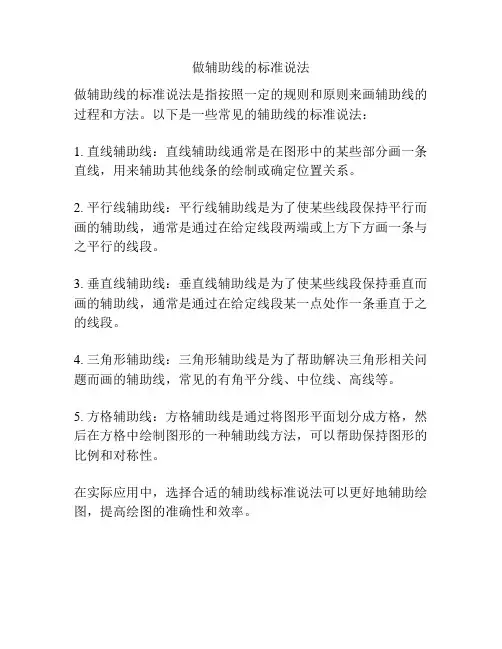 做辅助线的标准说法

做辅助线的标准说法是指按照一定的规则和原则来画辅助线的过程和方法。以下是一些常见的辅助线的标准说法：

1. 直线辅助线：直线辅助线通常是在图形中的某些部分画一条直线，用来辅助其他线条的绘制或确定位置关系。

2. 平行线辅助线：平行线辅助线是为了使某些线段保持平行而画的辅助线，通常是通过在给定线段两端或上方下方画一条与之平行的线段。

3. 垂直线辅助线：垂直线辅助线是为了使某些线段保持垂直而画的辅助线，通常是通过在给定线段某一点处作一条垂直于之的线段。

4. 三角形辅助线：三角形辅助线是为了帮助解决三角形相关问题而画的辅助线，常见的有角平分线、中位线、高线等。

5. 方格辅助线：方格辅助线是通过将图形平面划分成方格，然后在方格中绘制图形的一种辅助线方法，可以帮助保持图形的比例和对称性。

在实际应用中，选择合适的辅助线标准说法可以更好地辅助绘图，提高绘图的准确性和效率。